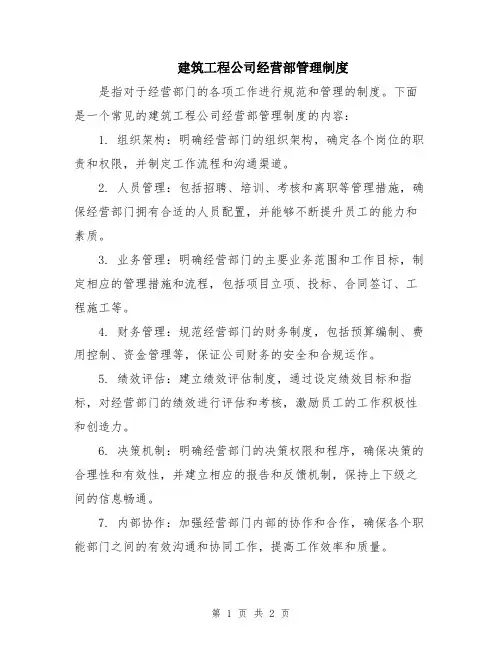 建筑工程公司经营部管理制度

是指对于经营部门的各项工作进行规范和管理的制度。下面是一个常见的建筑工程公司经营部管理制度的内容：

1. 组织架构：明确经营部门的组织架构，确定各个岗位的职责和权限，并制定工作流程和沟通渠道。

2. 人员管理：包括招聘、培训、考核和离职等管理措施，确保经营部门拥有合适的人员配置，并能够不断提升员工的能力和素质。

3. 业务管理：明确经营部门的主要业务范围和工作目标，制定相应的管理措施和流程，包括项目立项、投标、合同签订、工程施工等。

4. 财务管理：规范经营部门的财务制度，包括预算编制、费用控制、资金管理等，保证公司财务的安全和合规运作。

5. 绩效评估：建立绩效评估制度，通过设定绩效目标和指标，对经营部门的绩效进行评估和考核，激励员工的工作积极性和创造力。

6. 决策机制：明确经营部门的决策权限和程序，确保决策的合理性和有效性，并建立相应的报告和反馈机制，保持上下级之间的信息畅通。

7. 内部协作：加强经营部门内部的协作和合作，确保各个职能部门之间的有效沟通和协同工作，提高工作效率和质量。

第 1 页 共 2 页